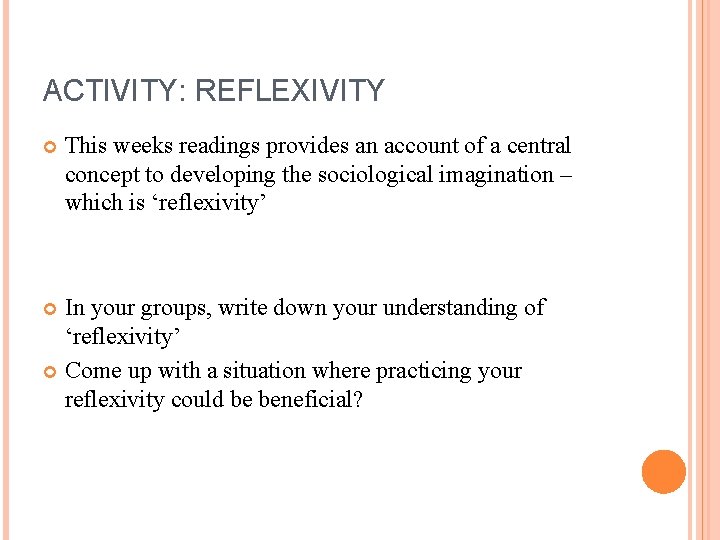 ACTIVITY: REFLEXIVITY

This weeks readings provides an account of a central concept to developing the sociological imagination – which is ‘reflexivity’

In your groups, write down your understanding of ‘reflexivity’

Come up with a situation where practicing your reflexivity could be beneficial?